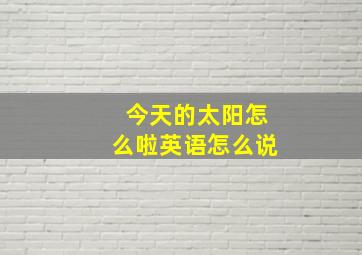 今天的太阳怎么啦英语怎么说